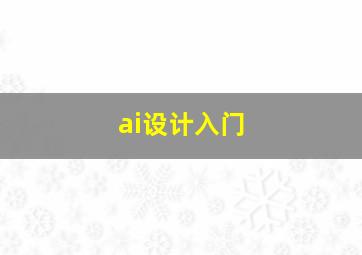 ai设计入门